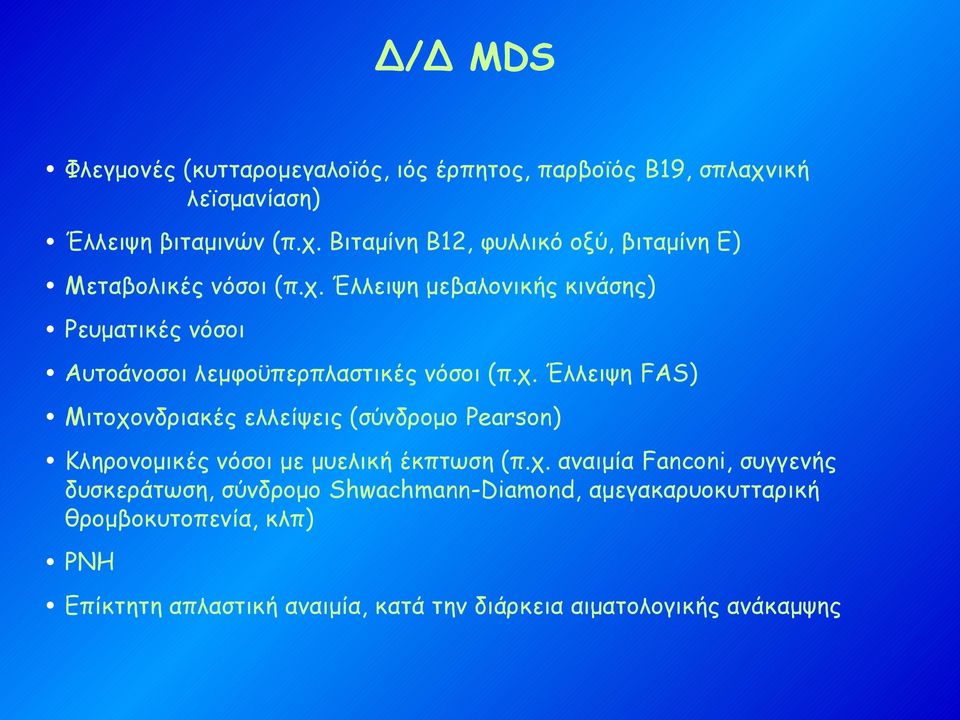 Δ/Δ MDS

• Φλεγμονές (κυτταρομεγαλοϊός, ιός έρπητος, παρβοϊός Β19, σπλαχνική λεϊσμανίαση)

• Έλλειψη βιταμινών (π.χ. Βιταμίνη Β12, φυλλικό οξύ, βιταμίνη Ε)

• Μεταβολικές νόσοι (π.χ. Έλλειψη μεβαλονικής κινάσης)

• Ρευματικές νόσοι

• Αυτοάνοσοι λεμφοϋπερπλαστικές νόσοι (π.χ. Έλλειψη FAS)

• Μιτοχονδριακές ελλείψεις (σύνδρομο Pearson)

• Κληρονομικές νόσοι με μυελική έκπτωση (π.χ. αναιμία Fanconi, συγγενής δυσκεράτωση, σύνδρομο Shwachmann-Diamond, αμεγακαρυοκυτταρική θρομβοκυτοπενία, κλπ)

• PNH

• Επίκτητη απλαστική αναιμία, κατά την διάρκεια αιματολογικής ανάκαμψης